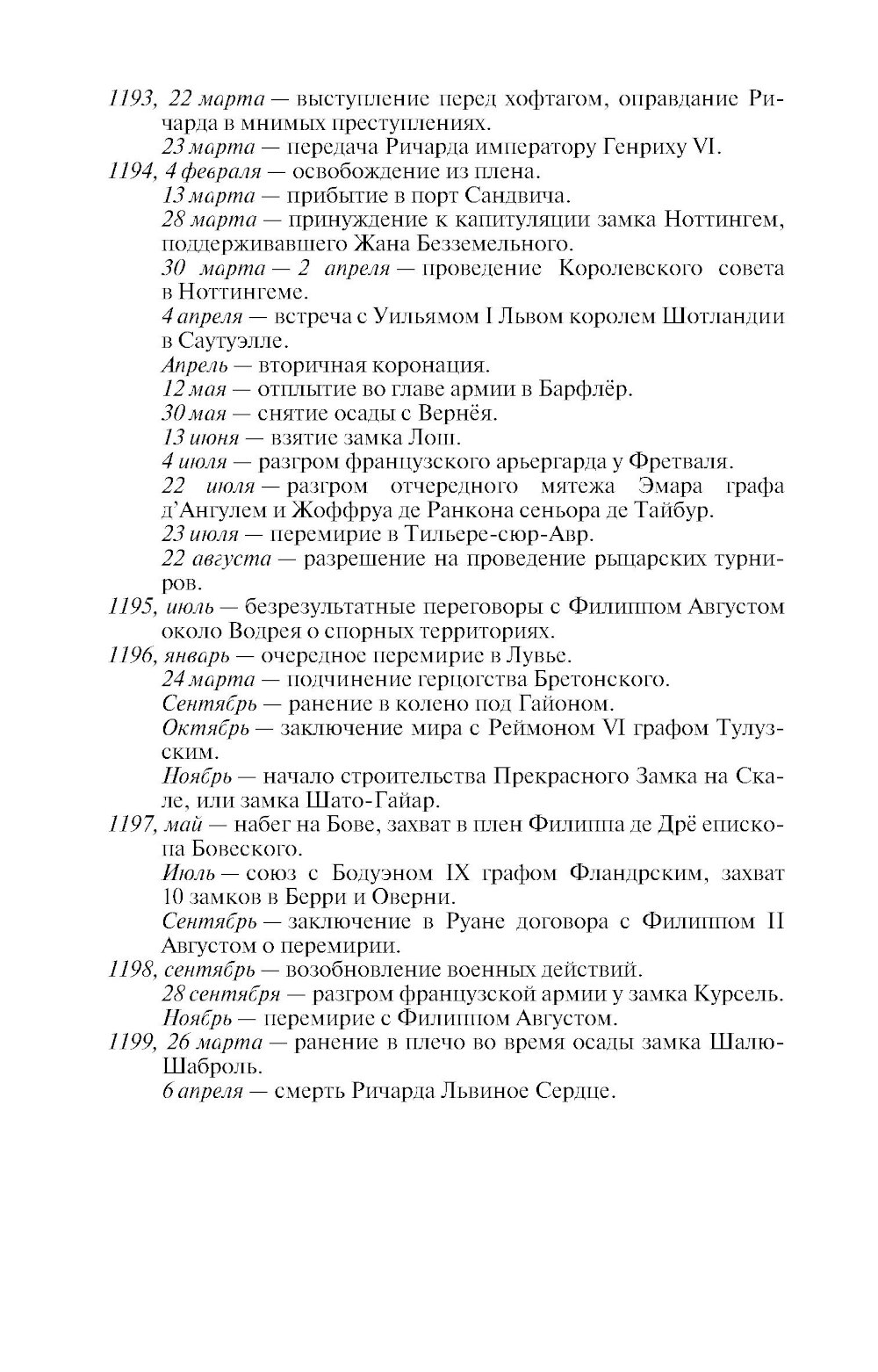 1193, 22 марта — выступление перед хофтагом, оправдание Ричарда в мнимых преступлениях.

23 марта — передача Ричарда императору Генриху VI.

1194, 4 февраля — освобождение из плена.

13 марта — прибытие в порт Сандвича.

28 марта — принуждение к капитуляции замка Ноттингем, поддерживавшего Жана Безземельного.

30 марта — 2 апреля — проведение Королевского совета в Ноттингеме.

4 апреля — встреча с Уильямом I Львом королем Шотландии в Саутуэлле.

Апрель — вторичная коронация.

12 мая — отплытие во главе армии в Барфлёр.

30 мая — снятие осады с Вернёя.

13 июня — взятие замка Лош.

4 июля — разгром французского арьергарда у Фретваля.

22 июля — разгром отчередного мятежа Эмара графа д'Ангулем и Жоффруа де Ранкона сеньора де Тайбур.

23 июля — перемирие в Тильере-сюр-Авр.

22 августа — разрешение на проведение рыцарских турниров.

1195, июль — безрезультатные переговоры с Филиппом Августом около Водрея о спорных территориях.

1196, январь — очередное перемирие в Лувье.

24 марта — подчинение герцогства Бретонского.

Сентябрь — ранение в колено под Гайоном.

Октябрь — заключение мира с Реймоном VI графом Тулузским.

Ноябрь — начало строительства Прекрасного Замка на Скале, или замка Шато-Гайар.

1197, май — набег на Бове, захват в плен Филиппа де Дрё епископа Бовеского.

Июль — союз с Бодуэном IX графом Фландрским, захват 10 замков в Берри и Оверни.

Сентябрь — заключение в Руане договора с Филиппом II Августом о перемирии.

1198, сентябрь — возобновление военных действий.

28 сентября — разгром французской армии у замка Курсель.

Ноябрь — перемирие с Филиппом Августом.

1199, 26 марта — ранение в плечо во время осады замка Шалю-Шаброль.

6 апреля — смерть Ричарда Львиное Сердце.